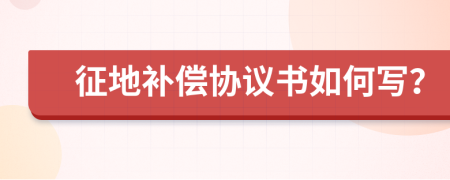 征地补偿协议书如何写？